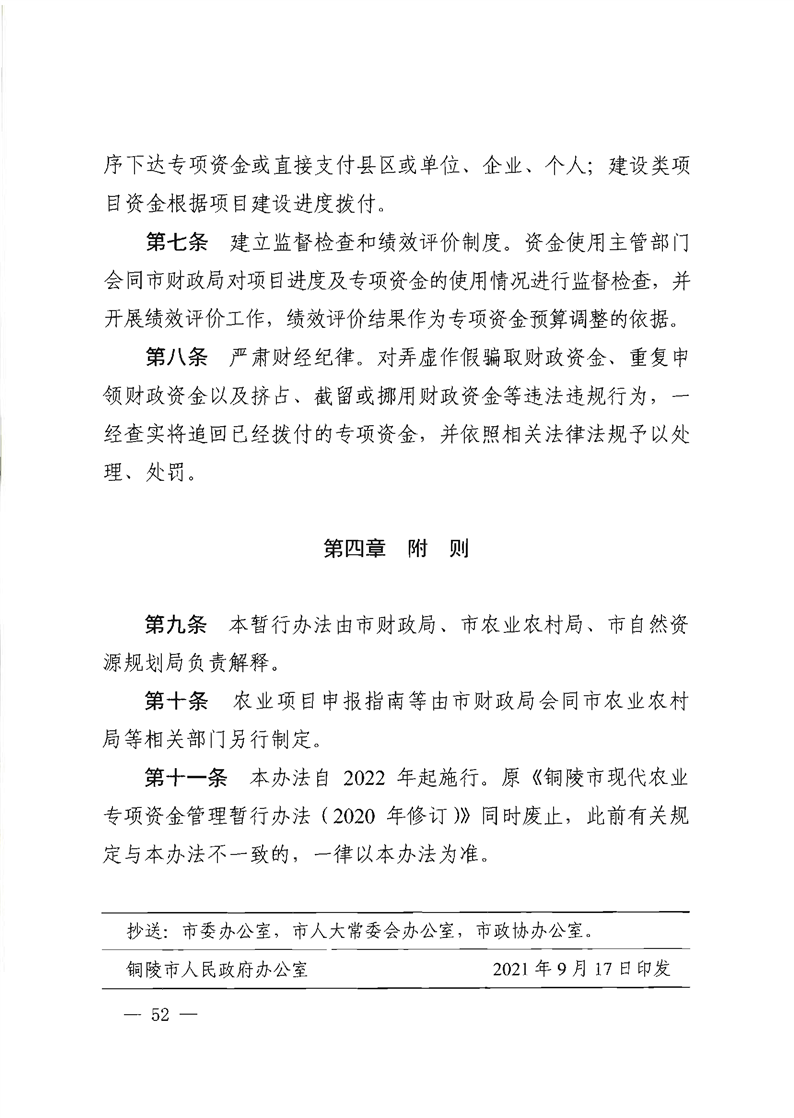 序下达专项资金或直接支付县区或单位、企业、个人；建设类项目资金根据项目建设进度拨付。

第七条　建立监督检查和绩效评价制度。资金使用主管部门会同市财政局对项目进度及专项资金的使用情况进行监督检查，并开展绩效评价工作，绩效评价结果作为专项资金预算调整的依据。

第八条　严肃财经纪律。对弄虚作假骗取财政资金、重复申领财政资金以及挤占、截留或挪用财政资金等违法违规行为，一经查实将追回已经拨付的专项资金，并依照相关法律法规予以处理、处罚。

第四章　附　则

第九条　本暂行办法由市财政局、市农业农村局、市自然资源规划局负责解释。

第十条　农业项目申报指南等由市财政局会同市农业农村局等相关部门另行制定。

第十一条　本办法自 2022 年起施行。原《铜陵市现代农业专项资金管理暂行办法（2020 年修订）》同时废止，此前有关规定与本办法不一致的，一律以本办法为准。

抄送：市委办公室，市人大常委会办公室，市政协办公室。

铜陵市人民政府办公室　　2021 年 9 月 17 日印发

— 52 —